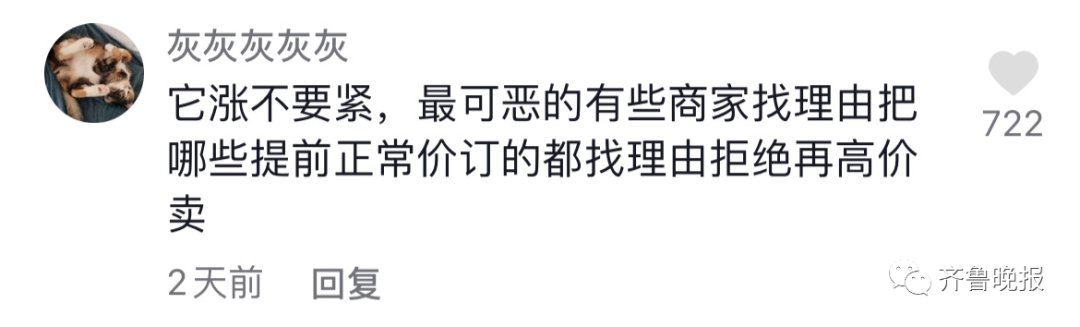 灰灰灰灰灰

它涨不要紧，最可恶的有些商家找理由把哪些提前正常价订的都找理由拒绝再高价卖

722

2天前 回复

齐鲁晚报